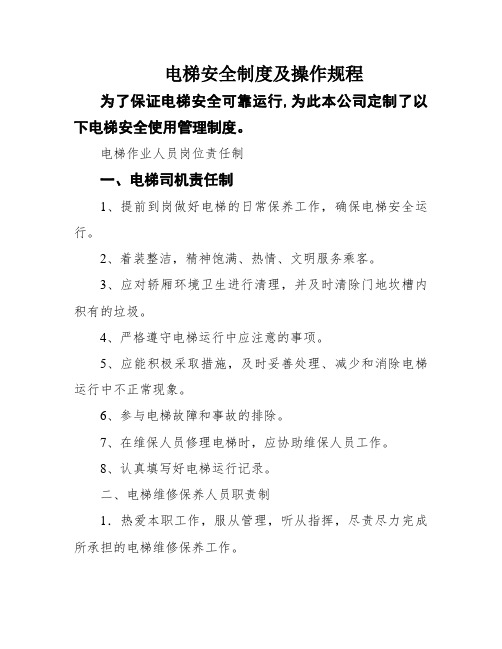 电梯安全制度及操作规程

为了保证电梯安全可靠运行，为此本公司定制了以下电梯安全使用管理制度。

电梯作业人员岗位责任制

一、电梯司机责任制

1、提前到岗做好电梯的日常保养工作，确保电梯安全运行。

2、着装整洁，精神饱满、热情、文明服务乘客。

3、应对轿厢环境卫生进行清理，并及时清除门地坎槽内积有的垃圾。

4、严格遵守电梯运行中应注意的事项。

5、应能积极采取措施，及时妥善处理、减少和消除电梯运行中不正常现象。

6、参与电梯故障和事故的排除。

7、在维保人员修理电梯时，应协助维保人员工作。

8、认真填写好电梯运行记录。

二、电梯维修保养人员职责制

1．热爱本职工作，服从管理，听从指挥，尽责尽力完成所承担的电梯维修保养工作。